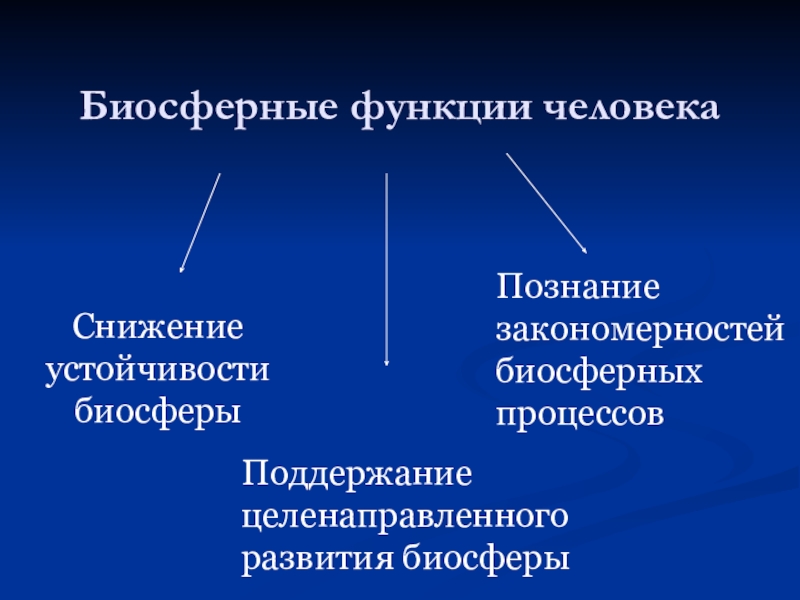 Биосферные функции человека

Снижение устойчивости биосферы

Поддержание целенаправленного развития биосферы

Познание закономерностей биосферных процессов